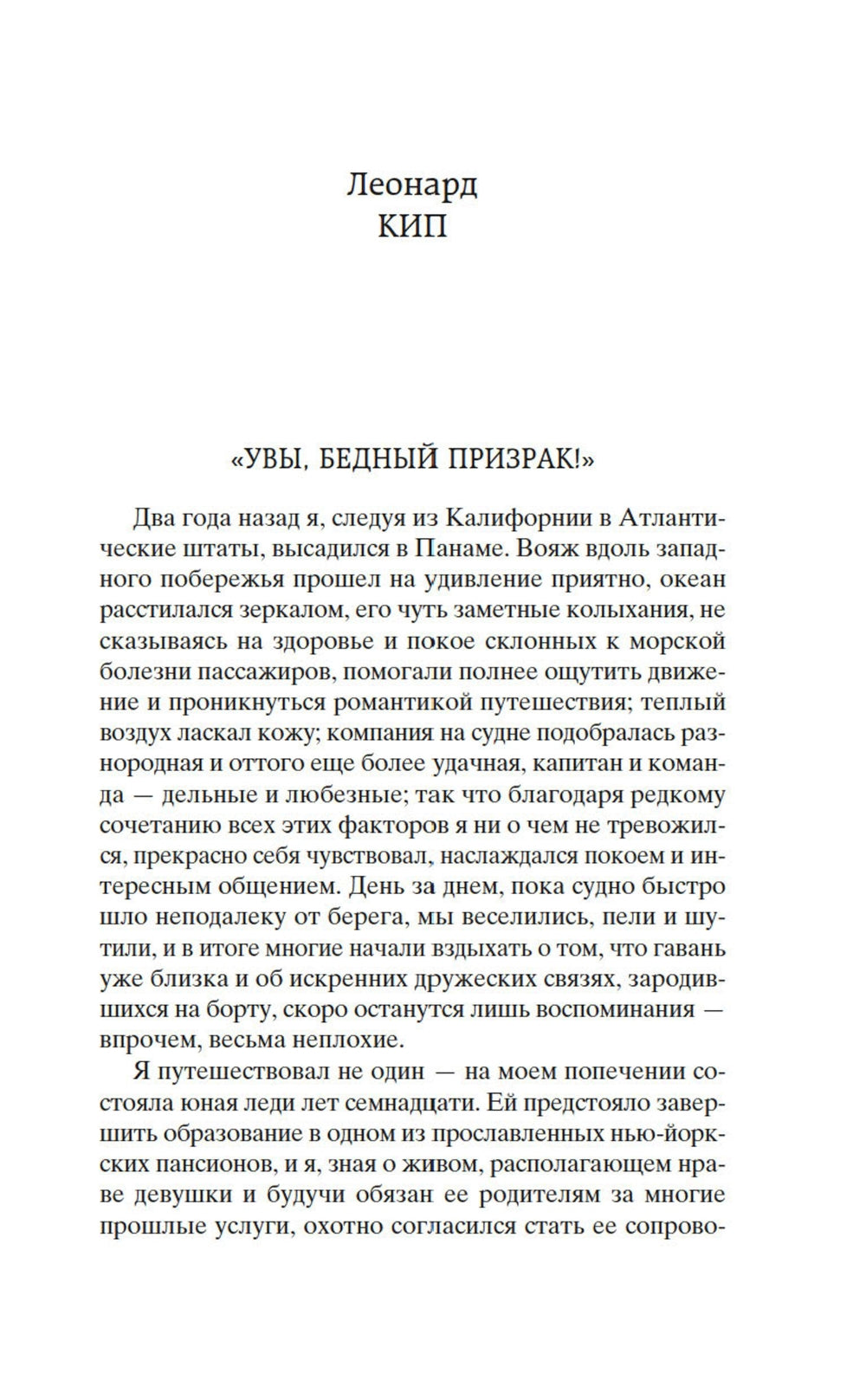 Леонард
КИП

«УВЫ, БЕДНЫЙ ПРИЗРАК!»

Два года назад я, следуя из Калифорнии в Атлантические штаты, высадился в Панаме. Вояж вдоль западного побережья прошел на удивление приятно, океан расстилался зеркалом, его чуть заметные колыхания, не сказываясь на здоровье и покое склонных к морской болезни пассажиров, помогали полнее ощутить движение и проникнуться романтикой путешествия; теплый воздух ласкал кожу; компания на судне подобралась разнородная и оттого еще более удачная, капитан и команда — дельные и любезные; так что благодаря редкому сочетанию всех этих факторов я ни о чем не тревожился, прекрасно себя чувствовал, наслаждался покоем и интересным общением. День за днем, пока судно быстро шло неподалеку от берега, мы веселились, пели и шутили, и в итоге многие начали вздыхать о том, что гавань уже близка и об искренних дружеских связях, зародившихся на борту, скоро останутся лишь воспоминания — впрочем, весьма неплохие.

Я путешествовал не один — на моем попечении состояла юная леди лет семнадцати. Ей предстояло завершить образование в одном из прославленных нью-йоркских пансионов, и я, зная о живом, располагающем нраве девушки и будучи обязан ее родителям за многие прошлые услуги, охотно согласился стать ее сопрово-